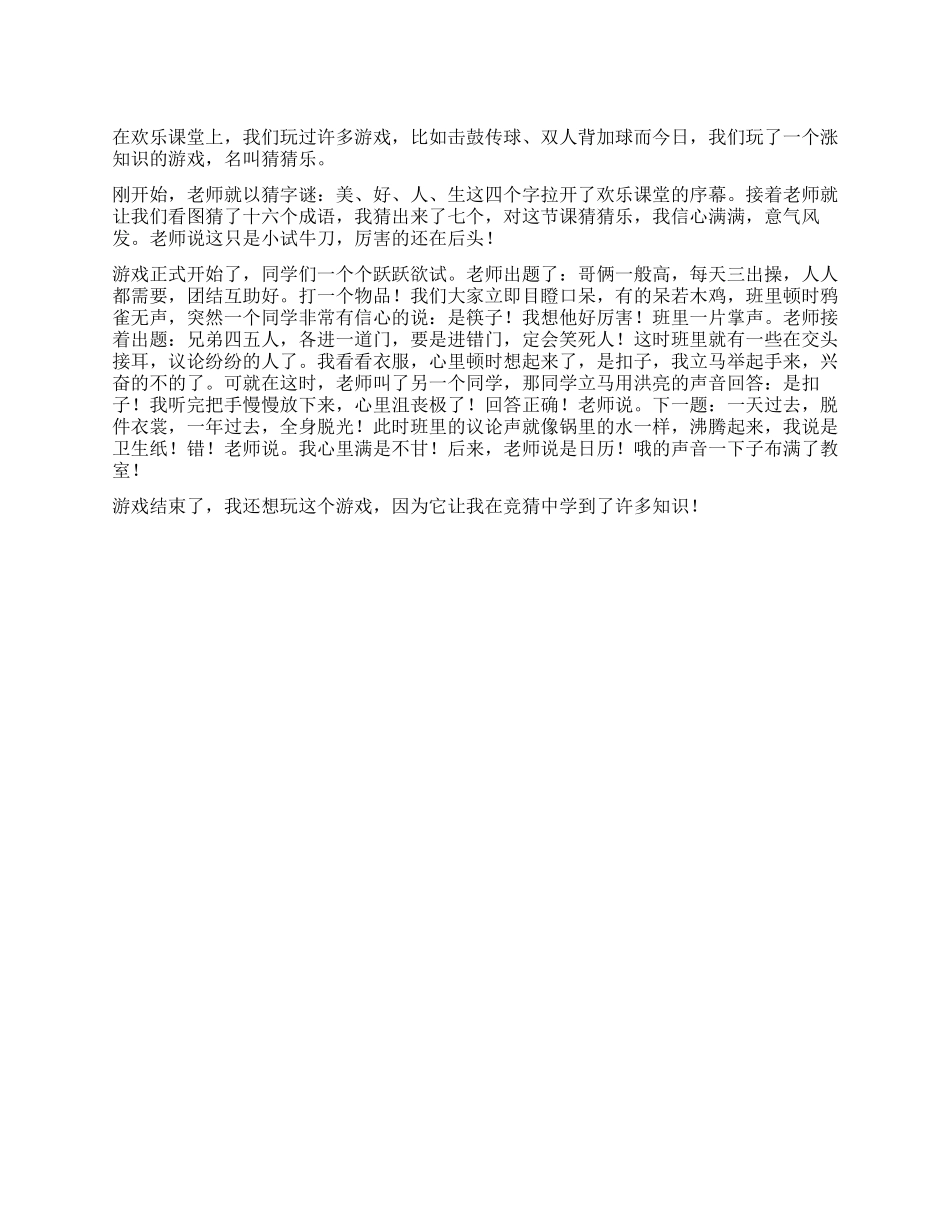 在欢乐课堂上，我们玩过许多游戏，比如击鼓传球、双人背加球而今日，我们玩了一个涨知识的游戏，名叫猜猜乐。

刚开始，老师就以猜字谜：美、好、人、生这四个字拉开了欢乐课堂的序幕。接着老师就让我们看图猜了十六个成语，我猜出来了七个，对这节课猜猜乐，我信心满满，意气风发。老师说这只是小试牛刀，厉害的还在后头！

游戏正式开始了，同学们一个个跃跃欲试。老师出题了：哥俩一般高，每天三出操，人人都需要，团结互助好。打一个物品！我们大家立即目瞪口呆，有的呆若木鸡，班里顿时鸦雀无声，突然一个同学非常有信心的说：是筷子！我想他好厉害！班里一片掌声。老师接着出题：兄弟四五人，各进一道门，要是进错门，定会笑死人！这时班里就有一些在交头接耳，议论纷纷的人了。我看看衣服，心里顿时想起来了，是扣子，我立马举起手来，兴奋的不的了。可就在这时，老师叫了另一个同学，那同学立马用洪亮的声音回答：是扣子！我听完把手慢慢放下来，心里沮丧极了！回答正确！老师说。下一题：一天过去，脱件衣裳，一年过去，全身脱光！此时班里的议论声就像锅里的水一样，沸腾起来，我说是卫生纸！错！老师说。我心里满是不甘！后来，老师说是日历！哦的声音一下子布满了教室！

游戏结束了，我还想玩这个游戏，因为它让我在竞猜中学到了许多知识！